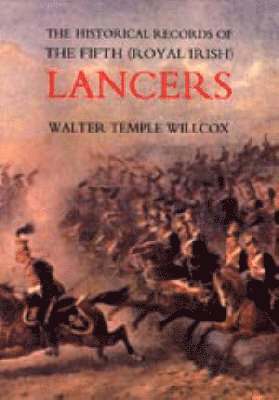 THE HISTORICAL RECORDS OF
THE FIFTH (ROYAL IRISH)
LANCERS

WALTER TEMPLE WILLCOX